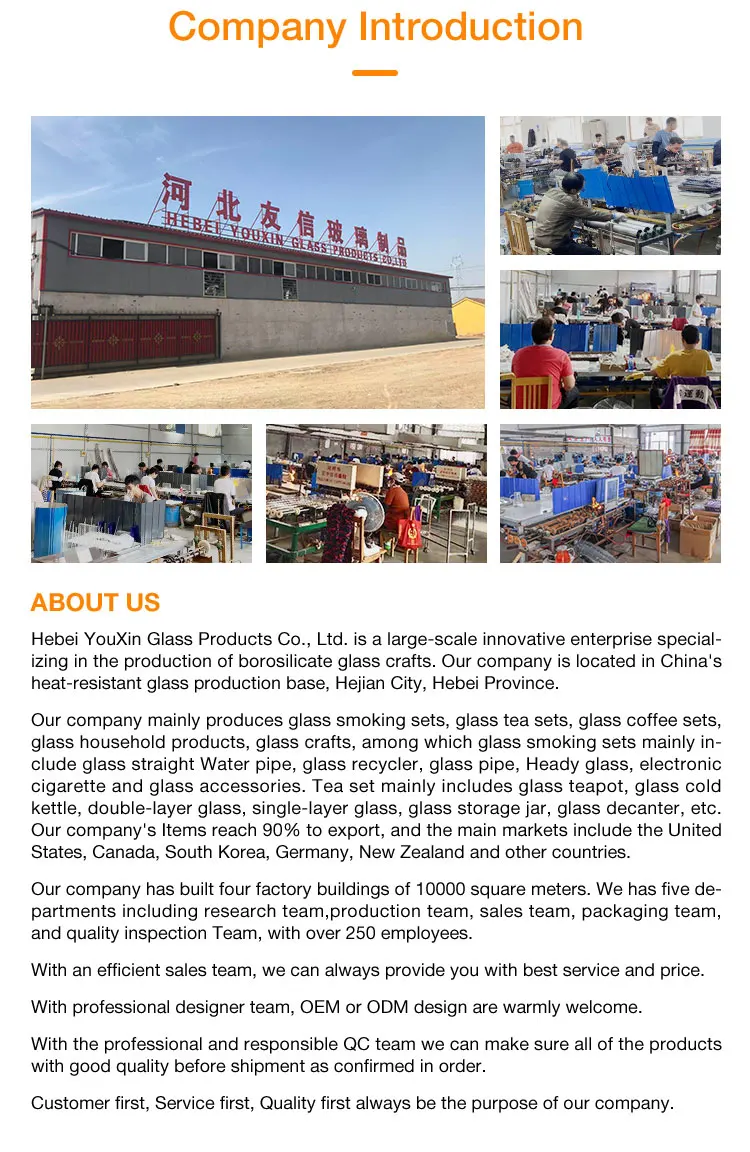 Company Introduction

河北友信玻璃制品
HEBEI YOUXIN GLASS PRODUCTS CO.,LTD

ABOUT US

Hebei YouXin Glass Products Co., Ltd. is a large-scale innovative enterprise specializing in the production of borosilicate glass crafts. Our company is located in China's heat-resistant glass production base, Hejian City, Hebei Province.

Our company mainly produces glass smoking sets, glass tea sets, glass coffee sets, glass household products, glass crafts, among which glass smoking sets mainly include glass straight Water pipe, glass recycler, glass pipe, Heady glass, electronic cigarette and glass accessories. Tea set mainly includes glass teapot, glass cold kettle, double-layer glass, single-layer glass, glass storage jar, glass decanter, etc. Our company's Items reach 90% to export, and the main markets include the United States, Canada, South Korea, Germany, New Zealand and other countries.

Our company has built four factory buildings of 10000 square meters. We has five departments including research team,production team, sales team, packaging team, and quality inspection Team, with over 250 employees.

With an efficient sales team, we can always provide you with best service and price.

With professional designer team, OEM or ODM design are warmly welcome.

With the professional and responsible QC team we can make sure all of the products with good quality before shipment as confirmed in order.

Customer first, Service first, Quality first always be the purpose of our company.